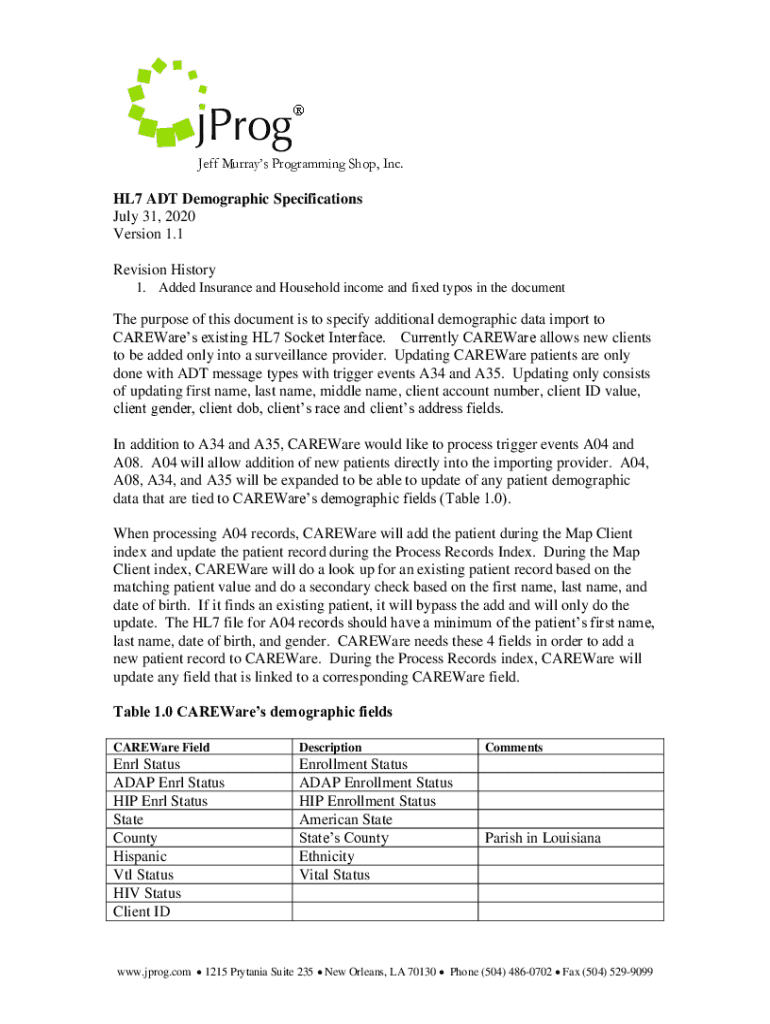 jProg®
Jeff Murray's Programming Shop, Inc.

HL7 ADT Demographic Specifications
July 31, 2020
Version 1.1

Revision History
1. Added Insurance and Household income and fixed typos in the document

The purpose of this document is to specify additional demographic data import to CAREWare's existing HL7 Socket Interface. Currently CAREWare allows new clients to be added only into a surveillance provider. Updating CAREWare patients are only done with ADT message types with trigger events A34 and A35. Updating only consists of updating first name, last name, middle name, client account number, client ID value, client gender, client dob, client's race and client's address fields.

In addition to A34 and A35, CAREWare would like to process trigger events A04 and A08. A04 will allow addition of new patients directly into the importing provider. A04, A08, A34, and A35 will be expanded to be able to update of any patient demographic data that are tied to CAREWare's demographic fields (Table 1.0).

When processing A04 records, CAREWare will add the patient during the Map Client index and update the patient record during the Process Records Index. During the Map Client index, CAREWare will do a look up for an existing patient record based on the matching patient value and do a secondary check based on the first name, last name, and date of birth. If it finds an existing patient, it will bypass the add and will only do the update. The HL7 file for A04 records should have a minimum of the patient's first name, last name, date of birth, and gender. CAREWare needs these 4 fields in order to add a new patient record to CAREWare. During the Process Records index, CAREWare will update any field that is linked to a corresponding CAREWare field.

Table 1.0 CAREWare's demographic fields

| CAREWare Field | Description | Comments |
|---|---|---|
| Enrl Status | Enrollment Status | |
| ADAP Enrl Status | ADAP Enrollment Status | |
| HIP Enrl Status | HIP Enrollment Status | |
| State | American State | |
| County | State's County | Parish in Louisiana |
| Hispanic | Ethnicity | |
| Vtl Status | Vital Status | |
| HIV Status | | |
| Client ID | | |

www.jprog.com • 1215 Prytania Suite 235 • New Orleans, LA 70130 • Phone (504) 486-0702 • Fax (504) 529-9099